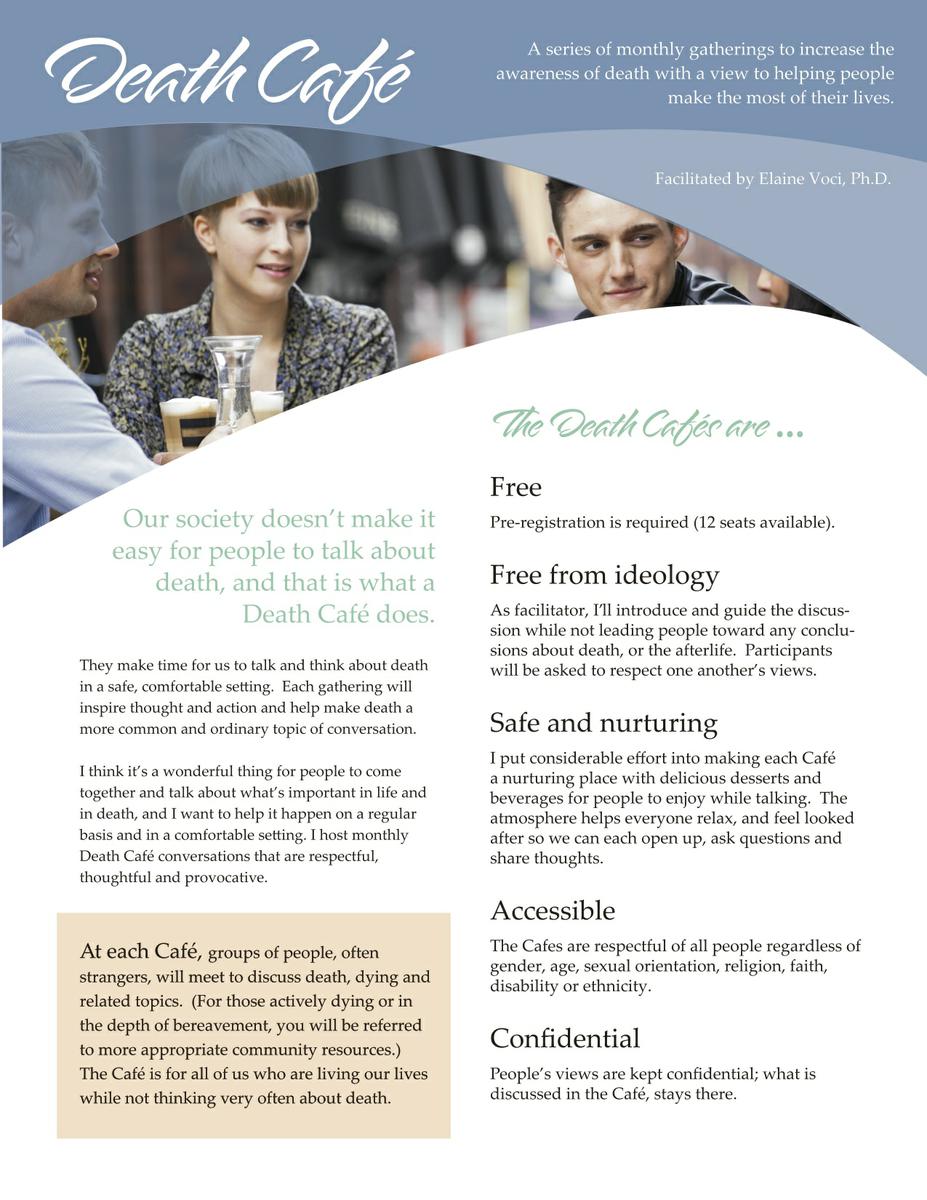 Death Café

A series of monthly gatherings to increase the awareness of death with a view to helping people make the most of their lives.

Facilitated by Elaine Voci, Ph.D.

Our society doesn't make it easy for people to talk about death, and that is what a Death Café does.

They make time for us to talk and think about death in a safe, comfortable setting. Each gathering will inspire thought and action and help make death a more common and ordinary topic of conversation.

I think it's a wonderful thing for people to come together and talk about what's important in life and in death, and I want to help it happen on a regular basis and in a comfortable setting. I host monthly Death Café conversations that are respectful, thoughtful and provocative.

At each Café, groups of people, often strangers, will meet to discuss death, dying and related topics. (For those actively dying or in the depth of bereavement, you will be referred to more appropriate community resources.) The Café is for all of us who are living our lives while not thinking very often about death.

The Death Cafés are ...

Free

Pre-registration is required (12 seats available).

Free from ideology

As facilitator, I'll introduce and guide the discussion while not leading people toward any conclusions about death, or the afterlife. Participants will be asked to respect one another's views.

Safe and nurturing

I put considerable effort into making each Café a nurturing place with delicious desserts and beverages for people to enjoy while talking. The atmosphere helps everyone relax, and feel looked after so we can each open up, ask questions and share thoughts.

Accessible

The Cafes are respectful of all people regardless of gender, age, sexual orientation, religion, faith, disability or ethnicity.

Confidential

People's views are kept confidential; what is discussed in the Café, stays there.